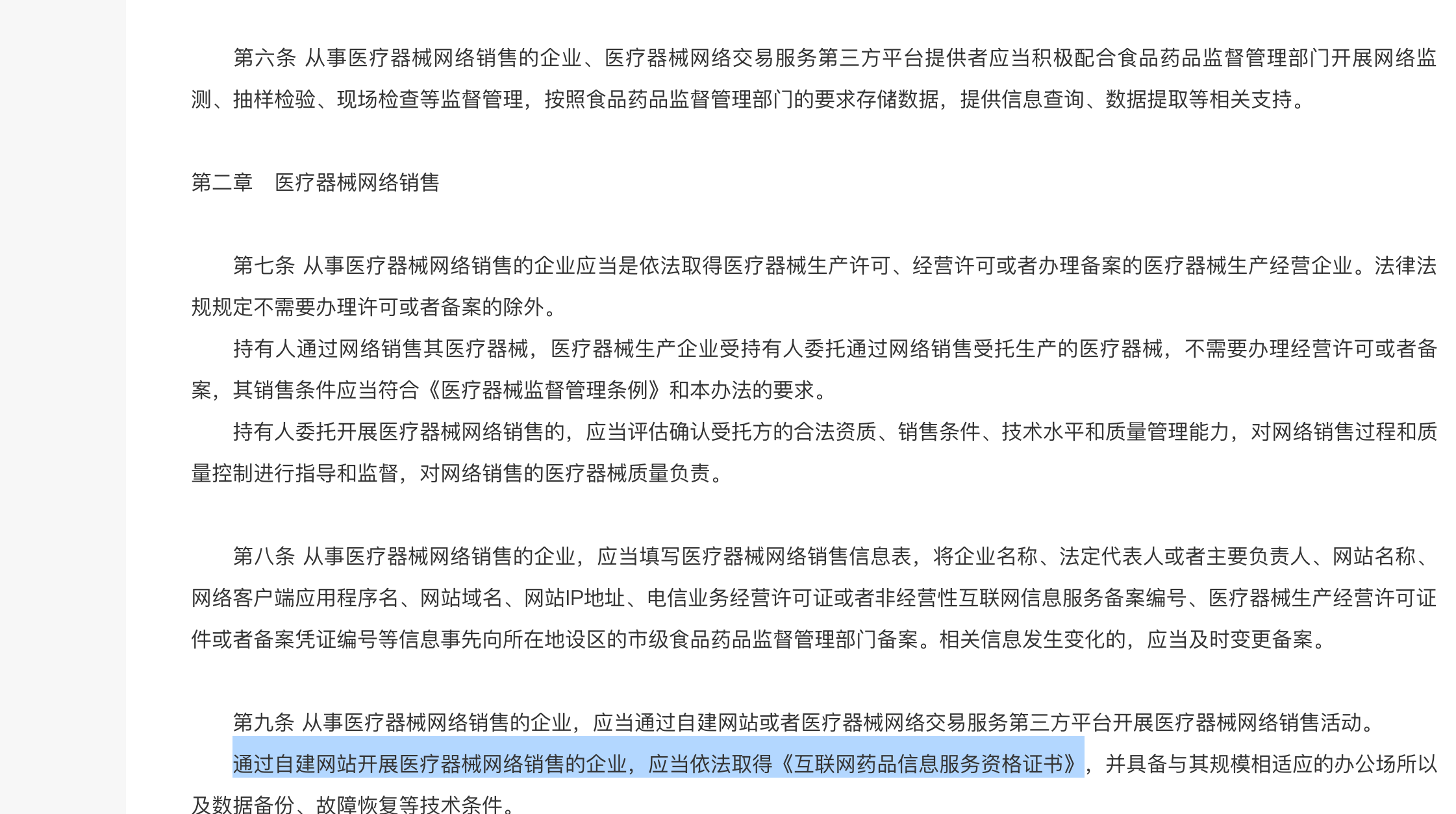 第六条 从事医疗器械网络销售的企业、医疗器械网络交易服务第三方平台提供者应当积极配合食品药品监督管理部门开展网络监测、抽样检验、现场检查等监督管理，按照食品药品监督管理部门的要求存储数据，提供信息查询、数据提取等相关支持。

第二章 医疗器械网络销售

第七条 从事医疗器械网络销售的企业应当是依法取得医疗器械生产许可、经营许可或者办理备案的医疗器械生产经营企业。法律法规规定不需要办理许可或者备案的除外。

持有人通过网络销售其医疗器械，医疗器械生产企业受持有人委托通过网络销售受托生产的医疗器械，不需要办理经营许可或者备案，其销售条件应当符合《医疗器械监督管理条例》和本办法的要求。

持有人委托开展医疗器械网络销售的，应当评估确认受托方的合法资质、销售条件、技术水平和质量管理能力，对网络销售过程和质量控制进行指导和监督，对网络销售的医疗器械质量负责。

第八条 从事医疗器械网络销售的企业，应当填写医疗器械网络销售信息表，将企业名称、法定代表人或者主要负责人、网站名称、网络客户端应用程序名、网站域名、网站IP地址、电信业务经营许可证或者非经营性互联网信息服务备案编号、医疗器械生产经营许可证件或者备案凭证编号等信息事先向所在地设区的市级食品药品监督管理部门备案。相关信息发生变化的，应当及时变更备案。

第九条 从事医疗器械网络销售的企业，应当通过自建网站或者医疗器械网络交易服务第三方平台开展医疗器械网络销售活动。

通过自建网站开展医疗器械网络销售的企业，应当依法取得《互联网药品信息服务资格证书》，并具备与其规模相适应的办公场所以及数据备份、故障恢复等技术条件。